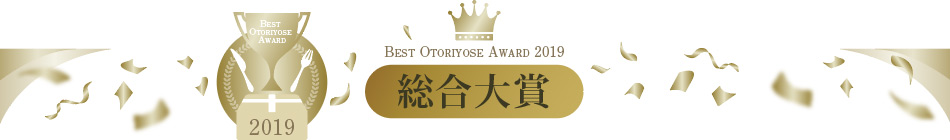 BEST OTORIYOSE AWARD
2019

BEST OTORIYOSE AWARD 2019
総合大賞